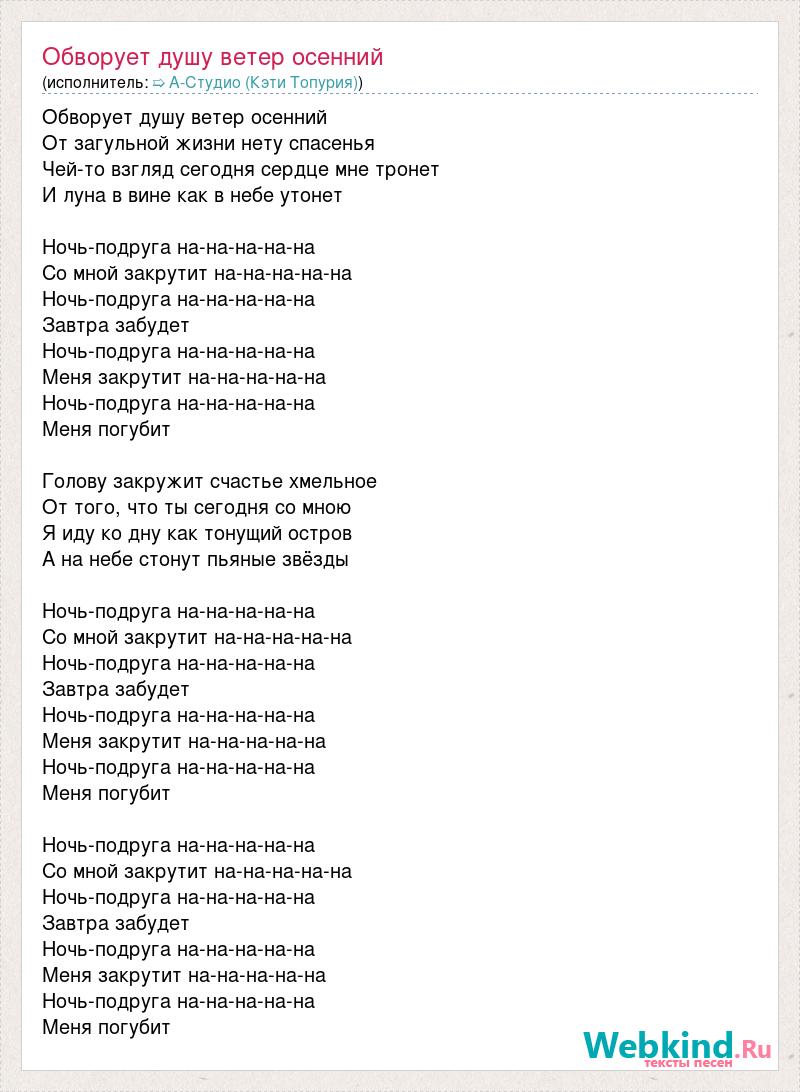 Обворует душу ветер осенний
(исполнитель: ⇨ А-Студио (Кэти Топурия))

Обворует душу ветер осенний
От загульной жизни нету спасенья
Чей-то взгляд сегодня сердце мне тронет
И луна в вине как в небе утонет

Ночь-подруга на-на-на-на-на
Со мной закрутит на-на-на-на-на
Ночь-подруга на-на-на-на-на
Завтра забудет
Ночь-подруга на-на-на-на-на
Меня закрутит на-на-на-на-на
Ночь-подруга на-на-на-на-на
Меня погубит

Голову закружит счастье хмельное
От того, что ты сегодня со мною
Я иду ко дну как тонущий остров
А на небе стонут пьяные звёзды

Ночь-подруга на-на-на-на-на
Со мной закрутит на-на-на-на-на
Ночь-подруга на-на-на-на-на
Завтра забудет
Ночь-подруга на-на-на-на-на
Меня закрутит на-на-на-на-на
Ночь-подруга на-на-на-на-на
Меня погубит

Ночь-подруга на-на-на-на-на
Со мной закрутит на-на-на-на-на
Ночь-подруга на-на-на-на-на
Завтра забудет
Ночь-подруга на-на-на-на-на
Меня закрутит на-на-на-на-на
Ночь-подруга на-на-на-на-на
Меня погубит

Webkind.Ru
тексты песен